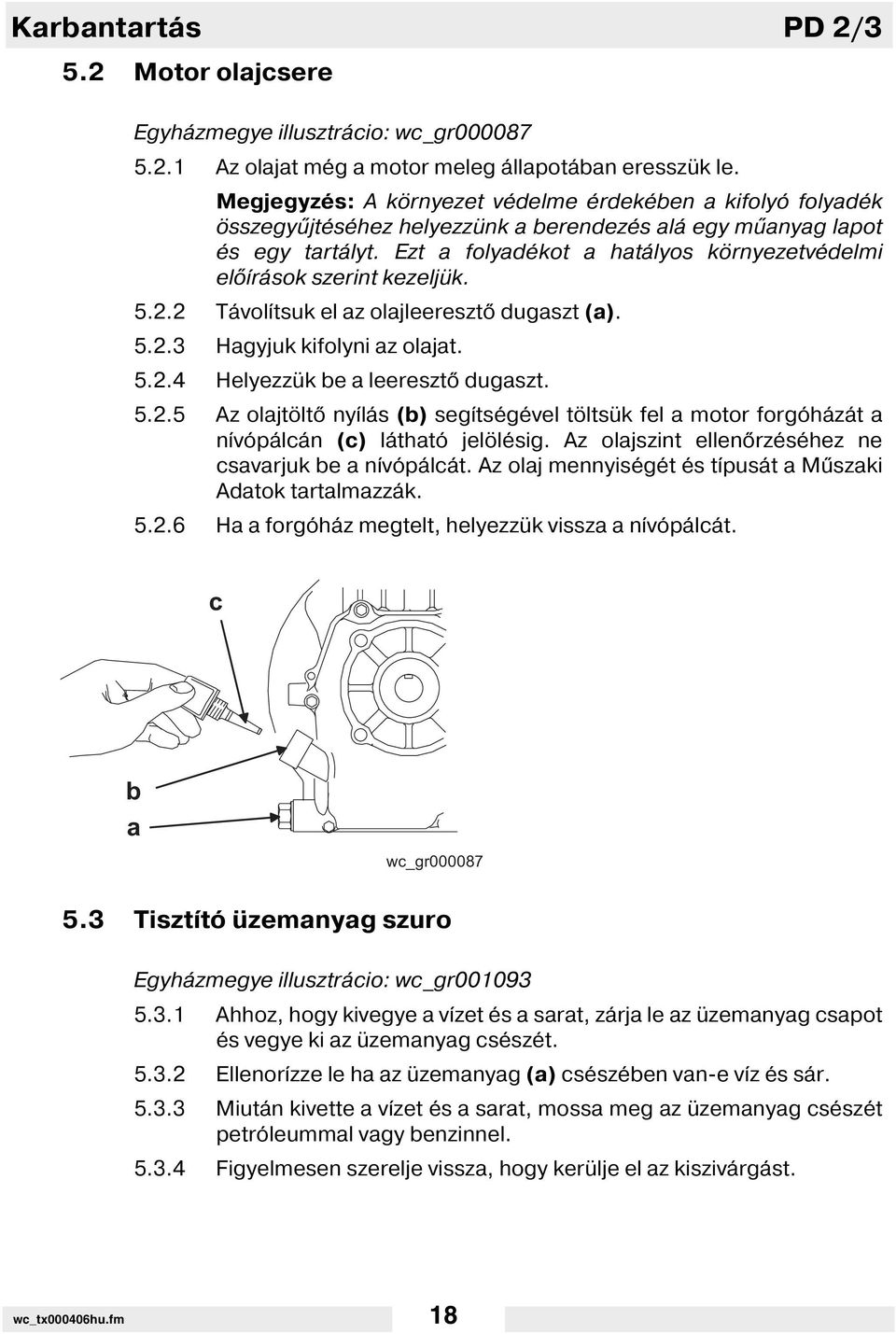 Karbantartás PD 2/3

5.2 Motor olajcsere

Egyházmegye illusztrácio: wc_gr000087

5.2.1 Az olajat még a motor meleg állapotában eresszük le.

Megjegyzés: A környezet védelme érdekében a kifolyó folyadék összegyűjtéséhez helyezzünk a berendezés alá egy műanyag lapot és egy tartályt. Ezt a folyadékot a hatályos környezetvédelmi előírások szerint kezeljük.

5.2.2 Távolítsuk el az olajleeresztő dugaszt (a).

5.2.3 Hagyjuk kifolyni az olajat.

5.2.4 Helyezzük be a leeresztő dugaszt.

5.2.5 Az olajtöltő nyílás (b) segítségével töltsük fel a motor forgóházát a nívópálcán (c) látható jelölésig. Az olajszint ellenőrzéséhez ne csavarjuk be a nívópálcát. Az olaj mennyiségét és típusát a Műszaki Adatok tartalmazzák.

5.2.6 Ha a forgóház megtelt, helyezzük vissza a nívópálcát.

c

b

a

wc_gr000087

5.3 Tisztító üzemanyag szuro

Egyházmegye illusztrácio: wc_gr001093

5.3.1 Ahhoz, hogy kivegye a vízet és a sarat, zárja le az üzemanyag csapot és vegye ki az üzemanyag csészét.

5.3.2 Ellenorízze le ha az üzemanyag (a) csészében van-e víz és sár.

5.3.3 Miután kivette a vízet és a sarat, mossa meg az üzemanyag csészét petróleummal vagy benzinnel.

5.3.4 Figyelmesen szerelje vissza, hogy kerülje el az kiszivárgást.

wc_tx000406hu.fm

18